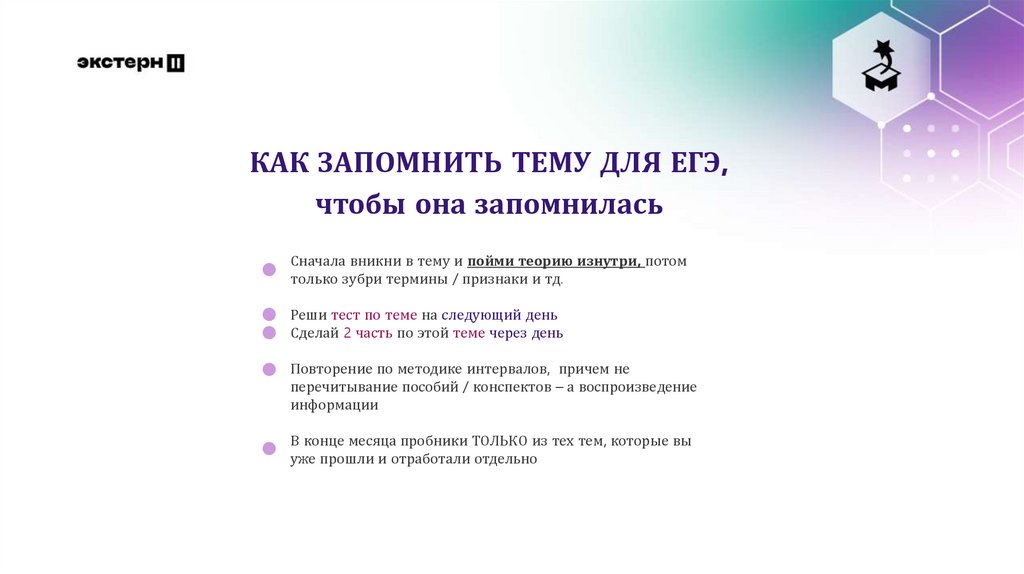 экстерн

КАК ЗАПОМНИТЬ ТЕМУ ДЛЯ ЕГЭ,
чтобы она запомнилась

• Сначала вникни в тему и пойми теорию изнутри, потом только зубри термины / признаки и тд.

• Реши тест по теме на следующий день
• Сделай 2 часть по этой теме через день

• Повторение по методике интервалов, причем не перечитывание пособий / конспектов – а воспроизведение информации

• В конце месяца пробники ТОЛЬКО из тех тем, которые вы уже прошли и отработали отдельно